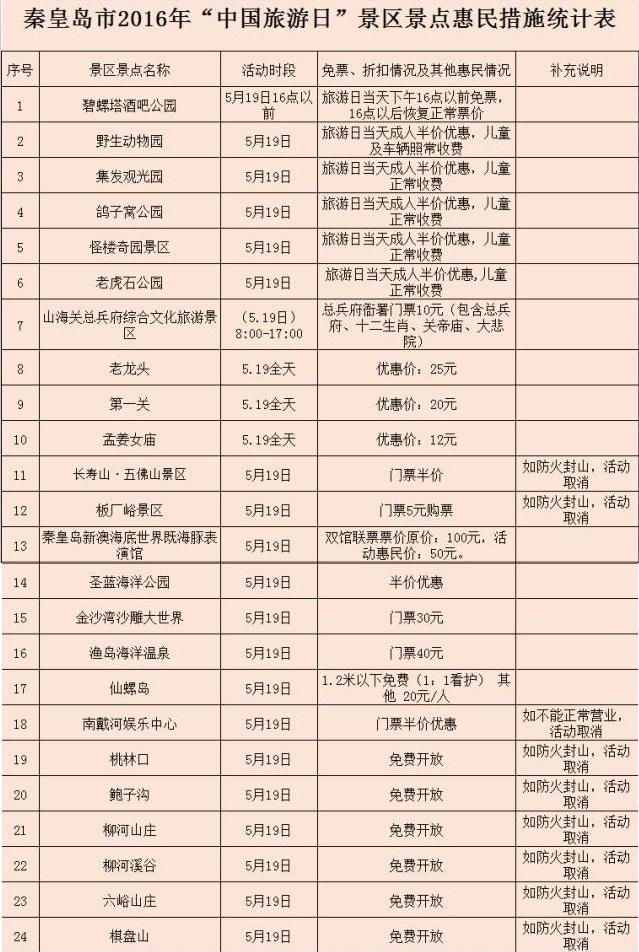 秦皇岛市2016年“中国旅游日”景区景点惠民措施统计表

| 序号 | 景区景点名称 | 活动时段 | 免票、折扣情况及其他惠民情况 | 补充说明 |
|---|---|---|---|---|
| 1 | 碧螺塔酒吧公园 | 5月19日16点以前 | 旅游日当天下午16点以前免票，16点以后恢复正常票价 | |
| 2 | 野生动物园 | 5月19日 | 旅游日当天成人半价优惠，儿童及车辆照常收费 | |
| 3 | 集发观光园 | 5月19日 | 旅游日当天成人半价优惠，儿童正常收费 | |
| 4 | 鸽子窝公园 | 5月19日 | 旅游日当天成人半价优惠，儿童正常收费 | |
| 5 | 怪楼奇园景区 | 5月19日 | 旅游日当天成人半价优惠，儿童正常收费 | |
| 6 | 老虎石公园 | 5月19日 | 旅游日当天成人半价优惠,儿童正常收费 | |
| 7 | 山海关总兵府综合文化旅游景区 | （5.19日）8:00-17:00 | 总兵府衙署门票10元（包含总兵府、十二生肖、关帝庙、大悲院） | |
| 8 | 老龙头 | 5.19全天 | 优惠价：25元 | |
| 9 | 第一关 | 5.19全天 | 优惠价：20元 | |
| 10 | 孟姜女庙 | 5.19全天 | 优惠价：12元 | |
| 11 | 长寿山·五佛山景区 | 5月19日 | 门票半价 | 如防火封山，活动取消 |
| 12 | 板厂峪景区 | 5月19日 | 门票5元购票 | 如防火封山，活动取消 |
| 13 | 秦皇岛新澳海底世界既海豚表演馆 | 5月19日 | 双馆联票票价原价：100元，活动惠民价：50元。 | |
| 14 | 圣蓝海洋公园 | 5月19日 | 半价优惠 | |
| 15 | 金沙湾沙雕大世界 | 5月19日 | 门票30元 | |
| 16 | 渔岛海洋温泉 | 5月19日 | 门票40元 | |
| 17 | 仙螺岛 | 5月19日 | 1.2米以下免费（1：1看护） 其他 20元/人 | |
| 18 | 南戴河娱乐中心 | 5月19日 | 门票半价优惠 | 如不能正常营业，活动取消 |
| 19 | 桃林口 | 5月19日 | 免费开放 | 如防火封山，活动取消 |
| 20 | 鲍子沟 | 5月19日 | 免费开放 | 如防火封山，活动取消 |
| 21 | 柳河山庄 | 5月19日 | 免费开放 | 如防火封山，活动取消 |
| 22 | 柳河溪谷 | 5月19日 | 免费开放 | 如防火封山，活动取消 |
| 23 | 六峪山庄 | 5月19日 | 免费开放 | 如防火封山，活动取消 |
| 24 | 棋盘山 | 5月19日 | 免费开放 | 如防火封山，活动取消 |